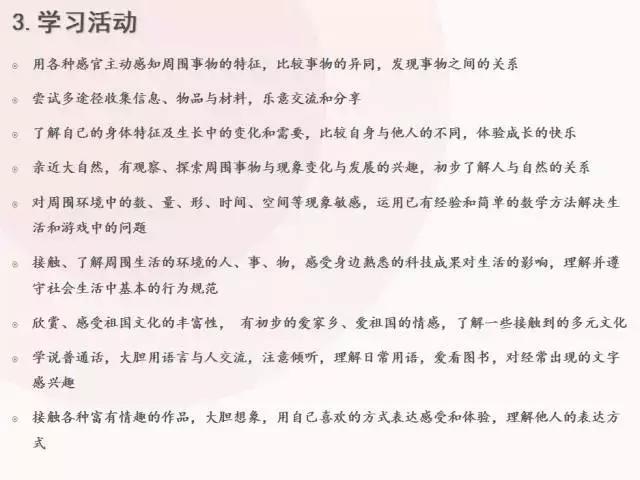 3. 学习活动

用各种感官主动感知周围事物的特征，比较事物的异同，发现事物之间的关系

尝试多途径收集信息、物品与材料，乐意交流和分享

了解自己的身体特征及生长中的变化和需要，比较自身与他人的不同，体验成长的快乐

亲近大自然，有观察、探索周围事物与现象变化与发展的兴趣，初步了解人与自然的关系

对周围环境中的数、量、形、时间、空间等现象敏感，运用已有经验和简单的数学方法解决生活和游戏中的问题

接触、了解周围生活的环境的人、事、物，感受身边熟悉的科技成果对生活的影响，理解并遵守社会生活中基本的行为规范

欣赏、感受祖国文化的丰富性， 有初步的爱家乡、爱祖国的情感，了解一些接触到的多元文化

学说普通话，大胆用语言与人交流，注意倾听，理解日常用语，爱看图书，对经常出现的文字感兴趣

接触各种富有情趣的作品，大胆想象，用自己喜欢的方式表达感受和体验，理解他人的表达方式